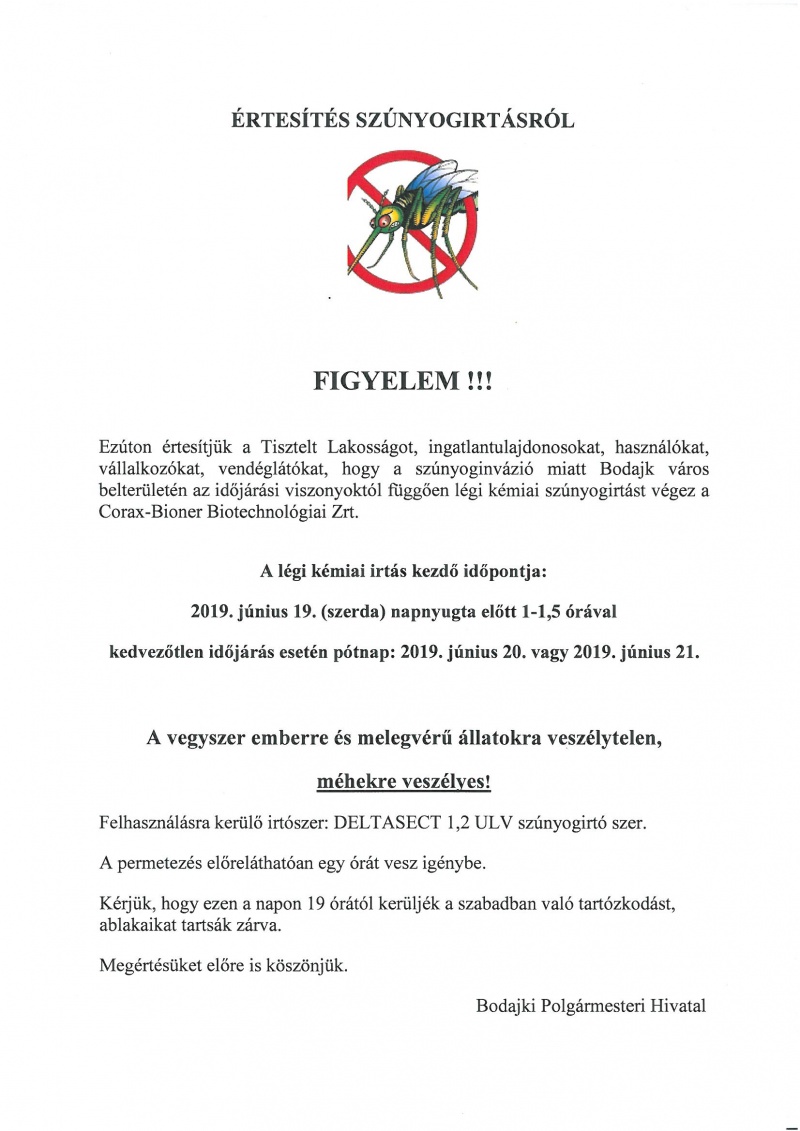 ÉRTESÍTÉS SZÚNYOGIRTÁSRÓL

FIGYELEM !!!

Ezúton értesítjük a Tisztelt Lakosságot, ingatlantulajdonosokat, használókat, vállalkozókat, vendéglátókat, hogy a szúnyoginvázió miatt Bodajk város belterületén az időjárási viszonyoktól függően légi kémiai szúnyogirtást végez a Corax-Bioner Biotechnológiai Zrt.

A légi kémiai irtás kezdő időpontja:

2019. június 19. (szerda) napnyugta előtt 1-1,5 órával

kedvezőtlen időjárás esetén pótnap: 2019. június 20. vagy 2019. június 21.

A vegyszer emberre és melegvérű állatokra veszélytelen,

méhekre veszélyes!

Felhasználásra kerülő irtószer: DELTASECT 1,2 ULV szúnyogirtó szer.

A permetezés előreláthatóan egy órát vesz igénybe.

Kérjük, hogy ezen a napon 19 órától kerüljék a szabadban való tartózkodást, ablakaikat tartsák zárva.

Megértésüket előre is köszönjük.

Bodajki Polgármesteri Hivatal